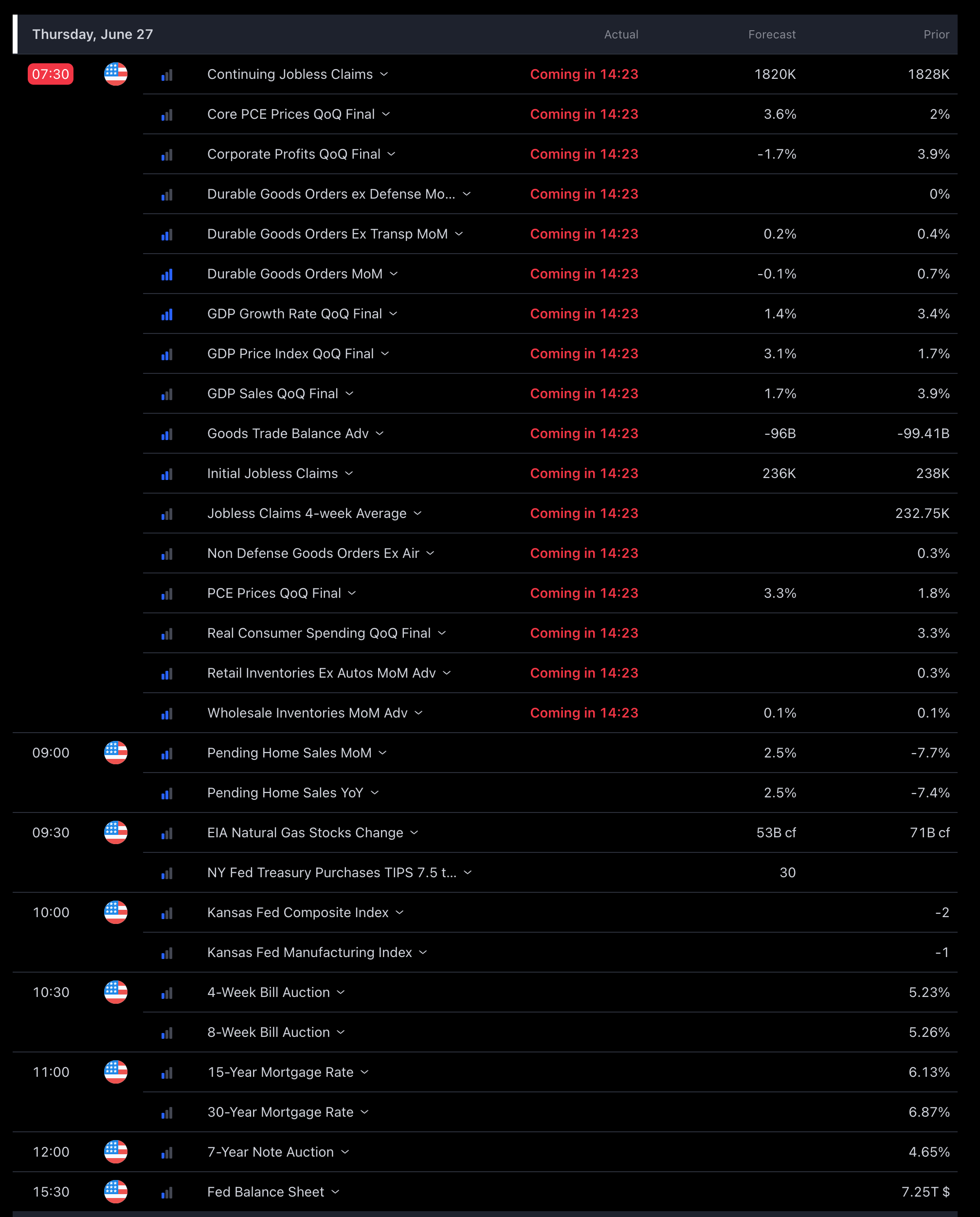 | Thursday, June 27 | | Actual | Forecast | Prior |
|---|---|---|---|---|
| 07:30 | Continuing Jobless Claims | Coming in 14:23 | 1820K | 1828K |
| | Core PCE Prices QoQ Final | Coming in 14:23 | 3.6% | 2% |
| | Corporate Profits QoQ Final | Coming in 14:23 | -1.7% | 3.9% |
| | Durable Goods Orders ex Defense Mo... | Coming in 14:23 | | 0% |
| | Durable Goods Orders Ex Transp MoM | Coming in 14:23 | 0.2% | 0.4% |
| | Durable Goods Orders MoM | Coming in 14:23 | -0.1% | 0.7% |
| | GDP Growth Rate QoQ Final | Coming in 14:23 | 1.4% | 3.4% |
| | GDP Price Index QoQ Final | Coming in 14:23 | 3.1% | 1.7% |
| | GDP Sales QoQ Final | Coming in 14:23 | 1.7% | 3.9% |
| | Goods Trade Balance Adv | Coming in 14:23 | -96B | -99.41B |
| | Initial Jobless Claims | Coming in 14:23 | 236K | 238K |
| | Jobless Claims 4-week Average | Coming in 14:23 | | 232.75K |
| | Non Defense Goods Orders Ex Air | Coming in 14:23 | | 0.3% |
| | PCE Prices QoQ Final | Coming in 14:23 | 3.3% | 1.8% |
| | Real Consumer Spending QoQ Final | Coming in 14:23 | | 3.3% |
| | Retail Inventories Ex Autos MoM Adv | Coming in 14:23 | | 0.3% |
| | Wholesale Inventories MoM Adv | Coming in 14:23 | 0.1% | 0.1% |
| 09:00 | Pending Home Sales MoM | | 2.5% | -7.7% |
| | Pending Home Sales YoY | | 2.5% | -7.4% |
| 09:30 | EIA Natural Gas Stocks Change | | 53B cf | 71B cf |
| | NY Fed Treasury Purchases TIPS 7.5 t... | | 30 | |
| 10:00 | Kansas Fed Composite Index | | | -2 |
| | Kansas Fed Manufacturing Index | | | -1 |
| 10:30 | 4-Week Bill Auction | | | 5.23% |
| | 8-Week Bill Auction | | | 5.26% |
| 11:00 | 15-Year Mortgage Rate | | | 6.13% |
| | 30-Year Mortgage Rate | | | 6.87% |
| 12:00 | 7-Year Note Auction | | | 4.65% |
| 15:30 | Fed Balance Sheet | | | 7.25T $ |